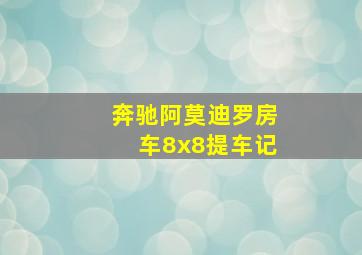 奔驰阿莫迪罗房车8x8提车记